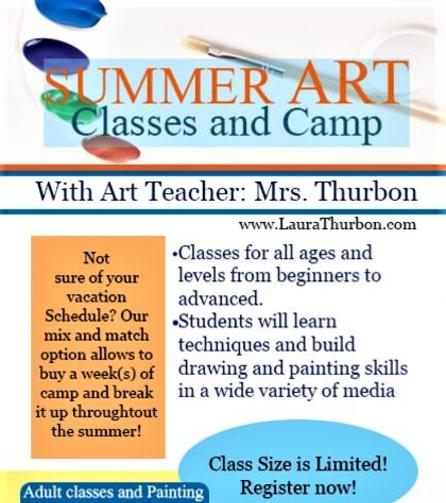 SUMMER ART
Classes and Camp

With Art Teacher: Mrs. Thurbon

www.LauraThurbon.com

Not sure of your vacation Schedule? Our mix and match option allows to buy a week(s) of camp and break it up throughtout the summer!

•Classes for all ages and levels from beginners to advanced.
•Students will learn techniques and build drawing and painting skills in a wide variety of media

Class Size is Limited! Register now!

Adult classes and Painting